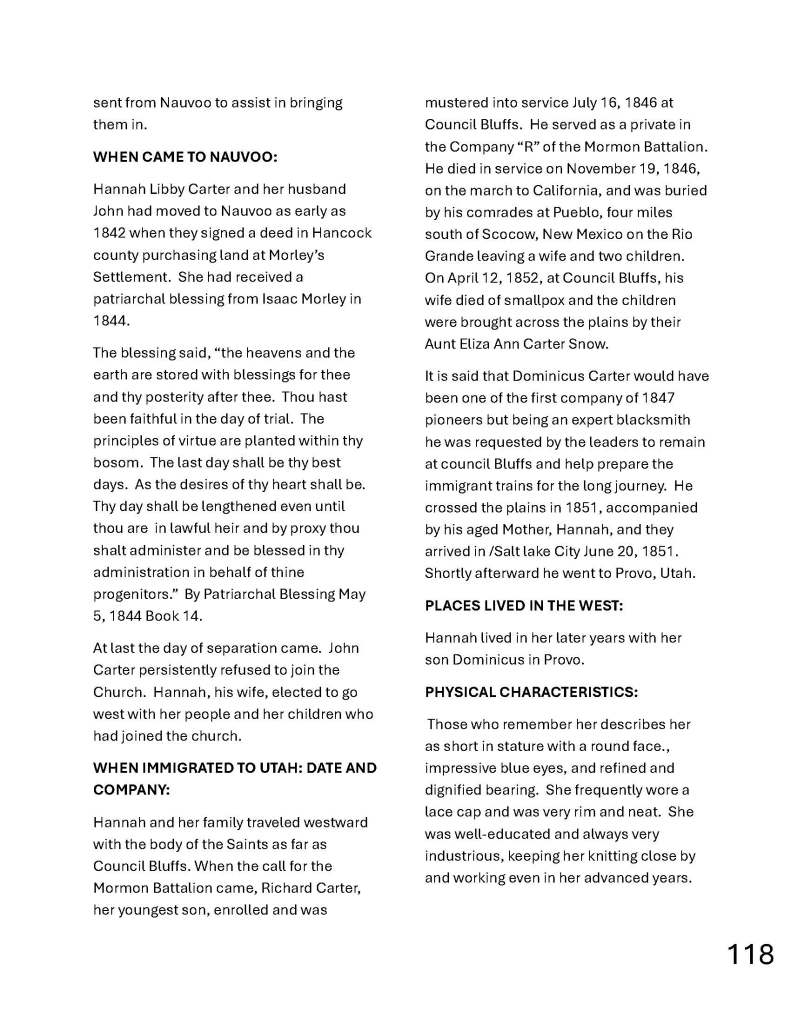 sent from Nauvoo to assist in bringing them in.

WHEN CAME TO NAUVOO:

Hannah Libby Carter and her husband John had moved to Nauvoo as early as 1842 when they signed a deed in Hancock county purchasing land at Morley's Settlement. She had received a patriarchal blessing from Isaac Morley in 1844.

The blessing said, "the heavens and the earth are stored with blessings for thee and thy posterity after thee. Thou hast been faithful in the day of trial. The principles of virtue are planted within thy bosom. The last day shall be thy best days. As the desires of thy heart shall be. Thy day shall be lengthened even until thou are in lawful heir and by proxy thou shalt administer and be blessed in thy administration in behalf of thine progenitors." By Patriarchal Blessing May 5, 1844 Book 14.

At last the day of separation came. John Carter persistently refused to join the Church. Hannah, his wife, elected to go west with her people and her children who had joined the church.

WHEN IMMIGRATED TO UTAH: DATE AND COMPANY:

Hannah and her family traveled westward with the body of the Saints as far as Council Bluffs. When the call for the Mormon Battalion came, Richard Carter, her youngest son, enrolled and was mustered into service July 16, 1846 at Council Bluffs. He served as a private in the Company "R" of the Mormon Battalion. He died in service on November 19, 1846, on the march to California, and was buried by his comrades at Pueblo, four miles south of Scocow, New Mexico on the Rio Grande leaving a wife and two children. On April 12, 1852, at Council Bluffs, his wife died of smallpox and the children were brought across the plains by their Aunt Eliza Ann Carter Snow.

It is said that Dominicus Carter would have been one of the first company of 1847 pioneers but being an expert blacksmith he was requested by the leaders to remain at council Bluffs and help prepare the immigrant trains for the long journey. He crossed the plains in 1851, accompanied by his aged Mother, Hannah, and they arrived in /Salt lake City June 20, 1851. Shortly afterward he went to Provo, Utah.

PLACES LIVED IN THE WEST:

Hannah lived in her later years with her son Dominicus in Provo.

PHYSICAL CHARACTERISTICS:

Those who remember her describes her as short in stature with a round face., impressive blue eyes, and refined and dignified bearing. She frequently wore a lace cap and was very rim and neat. She was well-educated and always very industrious, keeping her knitting close by and working even in her advanced years.

118